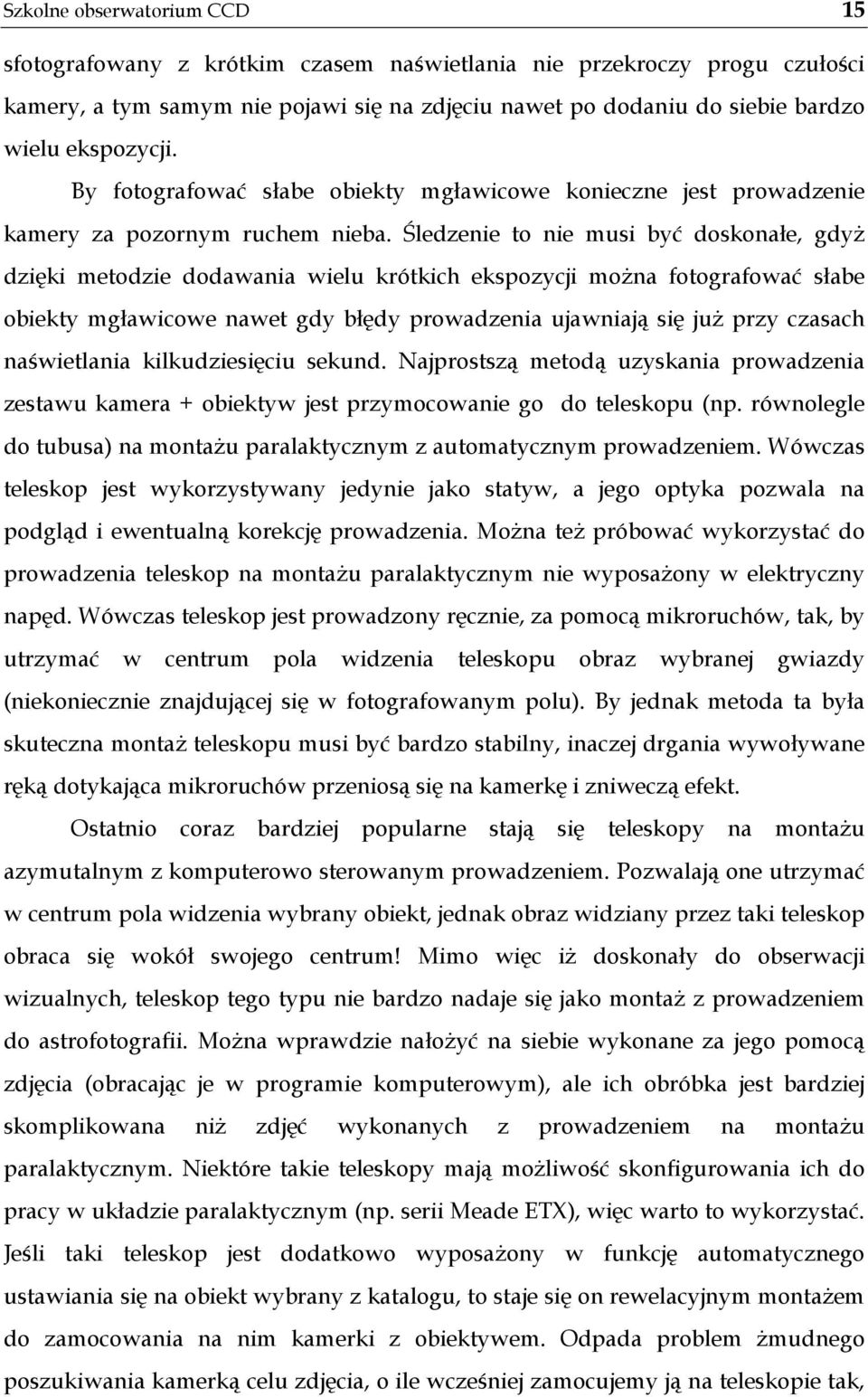 Szkolne obserwatorium CCD 15

sfotografowany z krótkim czasem naświetlania nie przekroczy progu czułości kamery, a tym samym nie pojawi się na zdjęciu nawet po dodaniu do siebie bardzo wielu ekspozycji.

By fotografować słabe obiekty mgławicowe konieczne jest prowadzenie kamery za pozornym ruchem nieba. Śledzenie to nie musi być doskonałe, gdyż dzięki metodzie dodawania wielu krótkich ekspozycji można fotografować słabe obiekty mgławicowe nawet gdy błędy prowadzenia ujawniają się już przy czasach naświetlania kilkudziesięciu sekund. Najprostszą metodą uzyskania prowadzenia zestawu kamera + obiektyw jest przymocowanie go do teleskopu (np. równolegle do tubusa) na montażu paralaktycznym z automatycznym prowadzeniem. Wówczas teleskop jest wykorzystywany jedynie jako statyw, a jego optyka pozwala na podgląd i ewentualną korekcję prowadzenia. Można też próbować wykorzystać do prowadzenia teleskop na montażu paralaktycznym nie wyposażony w elektryczny napęd. Wówczas teleskop jest prowadzony ręcznie, za pomocą mikroruchów, tak, by utrzymać w centrum pola widzenia teleskopu obraz wybranej gwiazdy (niekoniecznie znajdującej się w fotografowanym polu). By jednak metoda ta była skuteczna montaż teleskopu musi być bardzo stabilny, inaczej drgania wywoływane ręką dotykająca mikroruchów przeniosą się na kamerkę i zniweczą efekt.

Ostatnio coraz bardziej popularne stają się teleskopy na montażu azymutalnym z komputerowo sterowanym prowadzeniem. Pozwalają one utrzymać w centrum pola widzenia wybrany obiekt, jednak obraz widziany przez taki teleskop obraca się wokół swojego centrum! Mimo więc iż doskonały do obserwacji wizualnych, teleskop tego typu nie bardzo nadaje się jako montaż z prowadzeniem do astrofotografii. Można wprawdzie nałożyć na siebie wykonane za jego pomocą zdjęcia (obracając je w programie komputerowym), ale ich obróbka jest bardziej skomplikowana niż zdjęć wykonanych z prowadzeniem na montażu paralaktycznym. Niektóre takie teleskopy mają możliwość skonfigurowania ich do pracy w układzie paralaktycznym (np. serii Meade ETX), więc warto to wykorzystać. Jeśli taki teleskop jest dodatkowo wyposażony w funkcję automatycznego ustawiania się na obiekt wybrany z katalogu, to staje się on rewelacyjnym montażem do zamocowania na nim kamerki z obiektywem. Odpada problem żmudnego poszukiwania kamerką celu zdjęcia, o ile wcześniej zamocujemy ją na teleskopie tak,